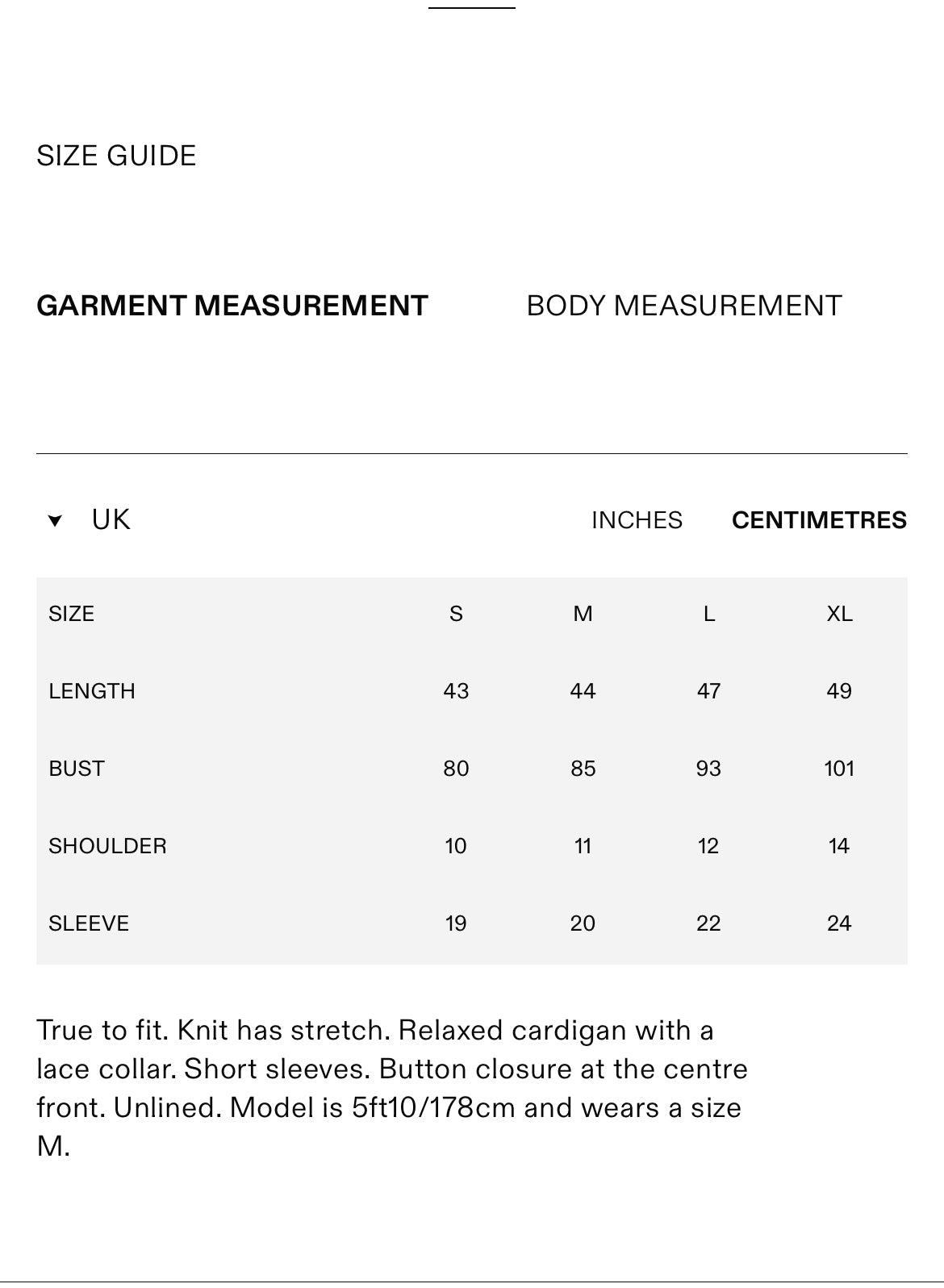 SIZE GUIDE

GARMENT MEASUREMENT

BODY MEASUREMENT

UK

INCHES

CENTIMETRES

| SIZE | S | M | L | XL |
|---|---|---|---|---|
| LENGTH | 43 | 44 | 47 | 49 |
| BUST | 80 | 85 | 93 | 101 |
| SHOULDER | 10 | 11 | 12 | 14 |
| SLEEVE | 19 | 20 | 22 | 24 |

True to fit. Knit has stretch. Relaxed cardigan with a lace collar. Short sleeves. Button closure at the centre front. Unlined. Model is 5ft10/178cm and wears a size M.